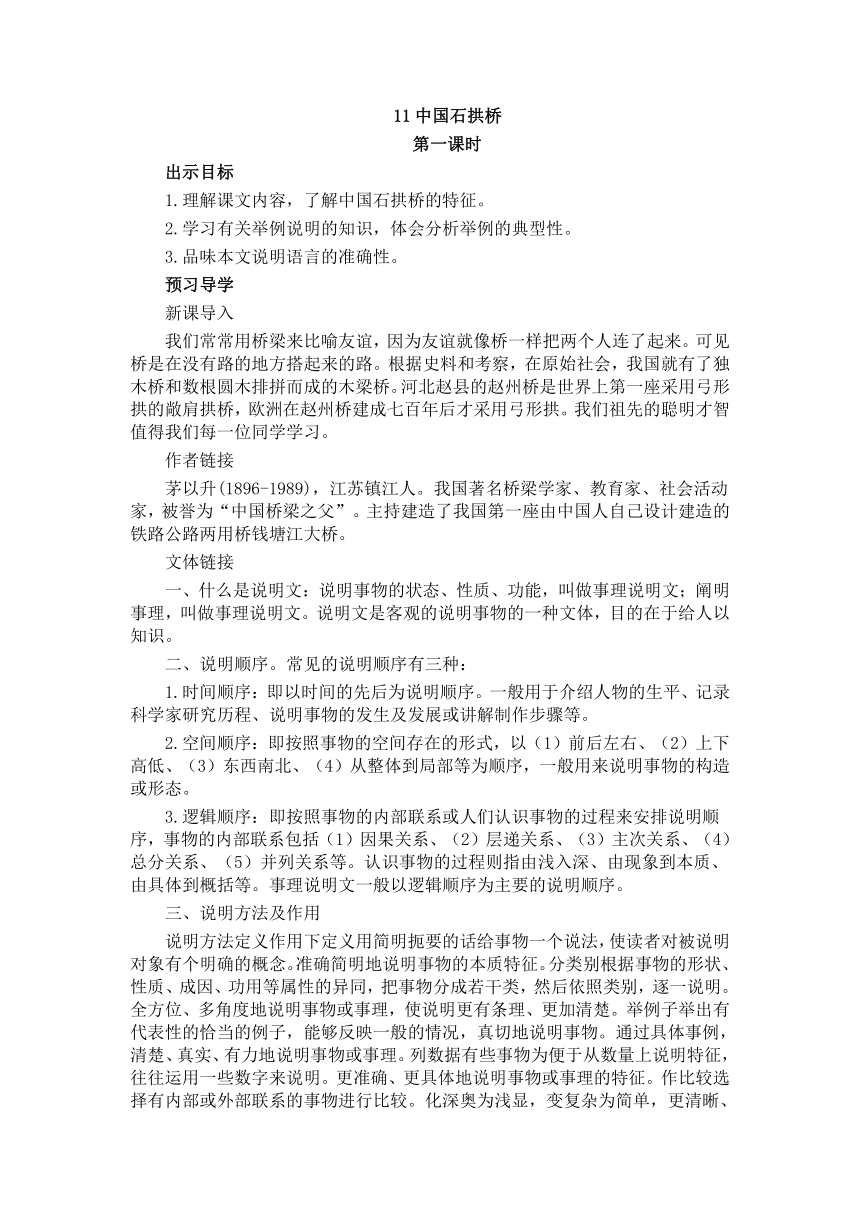 11 中国石拱桥
第一课时

出示目标

1.理解课文内容，了解中国石拱桥的特征。

2.学习有关举例说明的知识，体会分析举例的典型性。

3.品味本文说明语言的准确性。

预习导学

新课导入

我们常常用桥梁来比喻友谊，因为友谊就像桥一样把两个人连了起来。可见桥是在没有路的地方搭起来的路。根据史料和考察，在原始社会，我国就有了独木桥和数根圆木排拼而成的木梁桥。河北赵县的赵州桥是世界上第一座采用弓形拱的敞肩拱桥，欧洲在赵州桥建成七百年后才采用弓形拱。我们祖先的聪明才智值得我们每一位同学学习。

作者链接

茅以升(1896-1989)，江苏镇江人。我国著名桥梁学家、教育家、社会活动家，被誉为“中国桥梁之父”。主持建造了我国第一座由中国人自己设计建造的铁路公路两用桥钱塘江大桥。

文体链接

一、什么是说明文：说明事物的状态、性质、功能，叫做事理说明文；阐明事理，叫做事理说明文。说明文是客观的说明事物的一种文体，目的在于给人以知识。

二、说明顺序。常见的说明顺序有三种：

1.时间顺序：即以时间的先后为说明顺序。一般用于介绍人物的生平、记录科学家研究历程、说明事物的发生及发展或讲解制作步骤等。

2.空间顺序：即按照事物的空间存在的形式，以（1）前后左右、（2）上下高低、（3）东西南北、（4）从整体到局部等为顺序，一般用来说明事物的构造或形态。

3.逻辑顺序：即按照事物的内部联系或人们认识事物的过程来安排说明顺序，事物的内部联系包括（1）因果关系、（2）层递关系、（3）主次关系、（4）总分关系、（5）并列关系等。认识事物的过程则指由浅入深、由现象到本质、由具体到概括等。事理说明文一般以逻辑顺序为主要的说明顺序。

三、说明方法及作用

说明方法定义作用下定义用简明扼要的话给事物一个说法，使读者对被说明对象有个明确的概念。准确简明地说明事物的本质特征。分类别根据事物的形状、性质、成因、功用等属性的异同，把事物分成若干类，然后依照类别，逐一说明。全方位、多角度地说明事物或事理，使说明更有条理、更加清楚。举例子举出有代表性的恰当的例子，能够反映一般的情况，真切地说明事物。通过具体事例，清楚、真实、有力地说明事物或事理。列数据有些事物为便于从数量上说明特征，往往运用一些数字来说明。更准确、更具体地说明事物或事理的特征。作比较选择有内部或外部联系的事物进行比较。化深奥为浅显，变复杂为简单，更清晰、